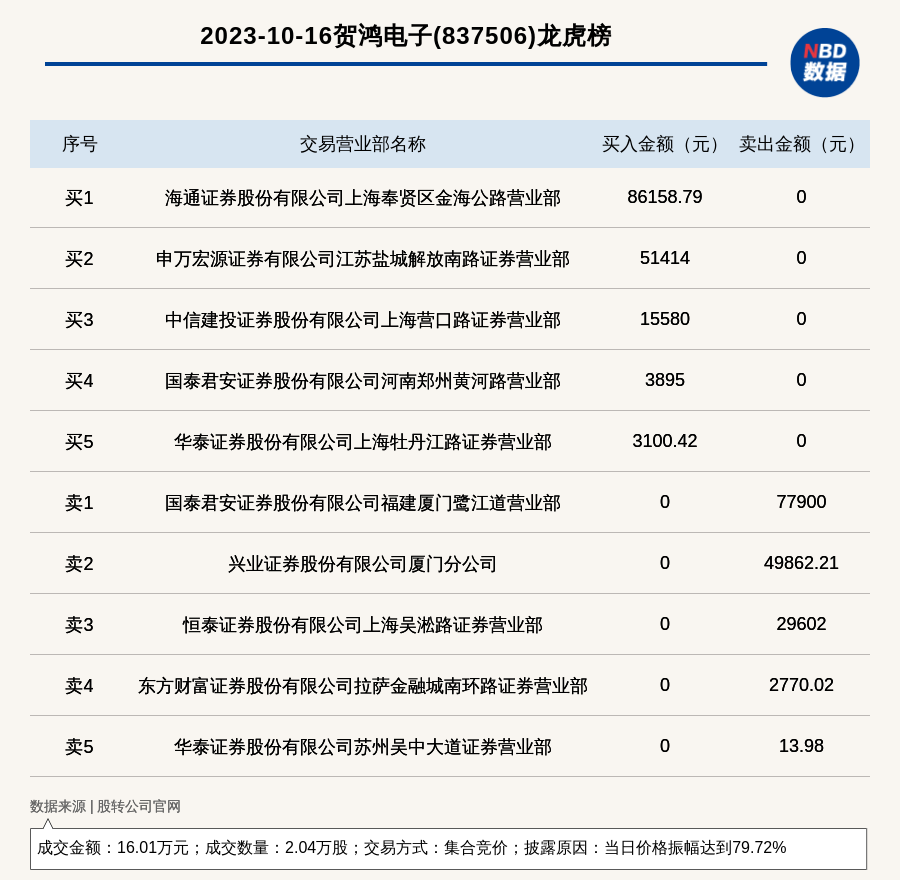 2023-10-16贺鸿电子(837506)龙虎榜

NBD 数据

| 序号 | 交易营业部名称 | 买入金额（元） | 卖出金额（元） |
|---|---|---|---|
| 买1 | 海通证券股份有限公司上海奉贤区金海公路营业部 | 86158.79 | 0 |
| 买2 | 申万宏源证券有限公司江苏盐城解放南路证券营业部 | 51414 | 0 |
| 买3 | 中信建投证券股份有限公司上海营口路证券营业部 | 15580 | 0 |
| 买4 | 国泰君安证券股份有限公司河南郑州黄河路营业部 | 3895 | 0 |
| 买5 | 华泰证券股份有限公司上海牡丹江路证券营业部 | 3100.42 | 0 |
| 卖1 | 国泰君安证券股份有限公司福建厦门鹭江道营业部 | 0 | 77900 |
| 卖2 | 兴业证券股份有限公司厦门分公司 | 0 | 49862.21 |
| 卖3 | 恒泰证券股份有限公司上海吴淞路证券营业部 | 0 | 29602 |
| 卖4 | 东方财富证券股份有限公司拉萨金融城南环路证券营业部 | 0 | 2770.02 |
| 卖5 | 华泰证券股份有限公司苏州吴中大道证券营业部 | 0 | 13.98 |

数据来源 | 股转公司官网

成交金额：16.01万元；成交数量：2.04万股；交易方式：集合竞价；披露原因：当日价格振幅达到79.72%